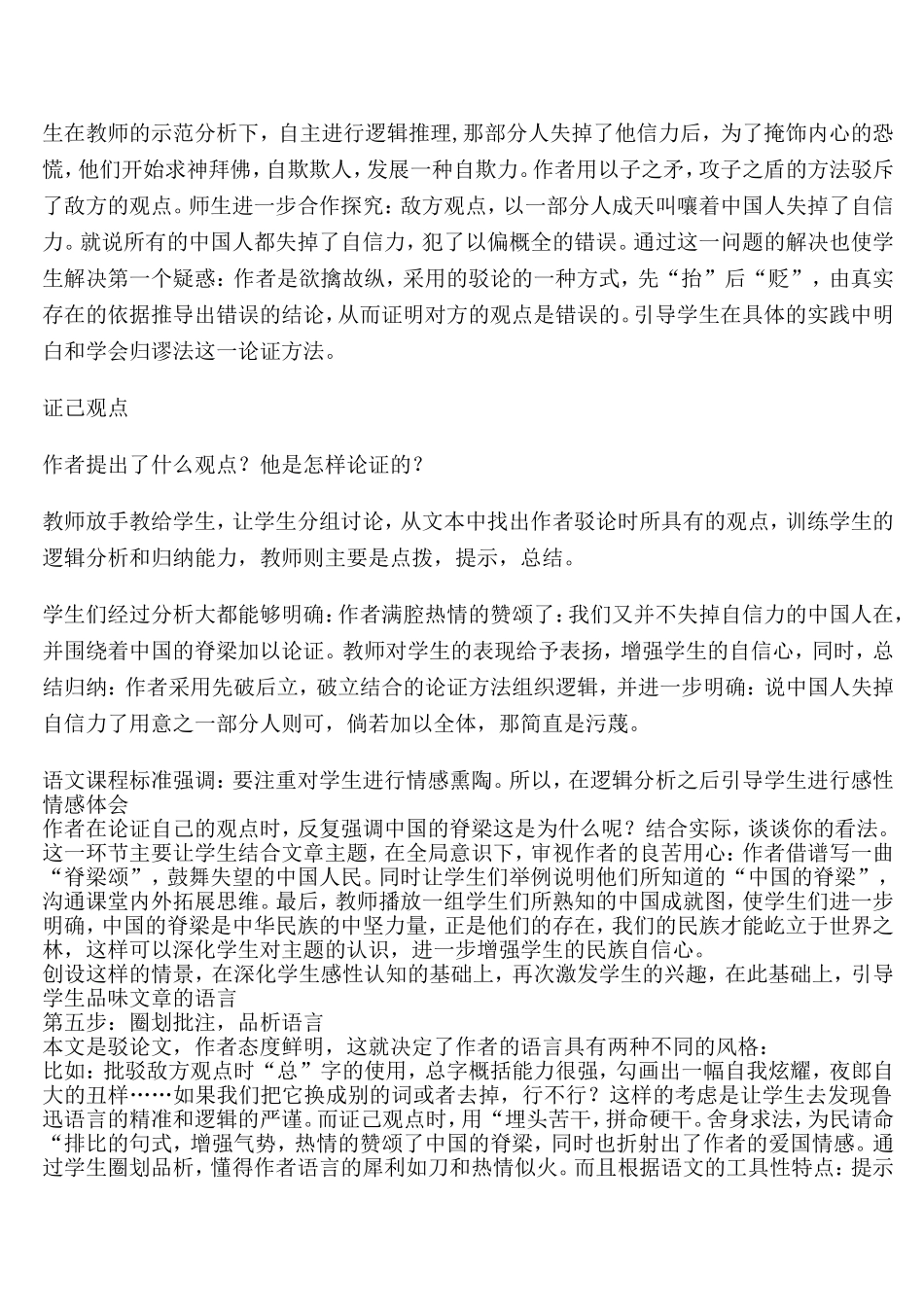 生在教师的示范分析下，自主进行逻辑推理，那部分人失掉了他信力后，为了掩饰内心的恐慌，他们开始求神拜佛，自欺欺人，发展一种自欺力。作者用以子之矛，攻子之盾的方法驳斥了敌方的观点。师生进一步合作探究：敌方观点，以一部分人成天叫嚷着中国人失掉了自信力。就说所有的中国人都失掉了自信力，犯了以偏概全的错误。通过这一问题的解决也使学生解决第一个疑惑：作者是欲擒故纵，采用的驳论的一种方式，先“抬”后“贬”，由真实存在的依据推导出错误的结论，从而证明对方的观点是错误的。引导学生在具体的实践中明白和学会归谬法这一论证方法。

证己观点

作者提出了什么观点？他是怎样论证的？

教师放手教给学生，让学生分组讨论，从文本中找出作者驳论时所具有的观点，训练学生的逻辑分析和归纳能力，教师则主要是点拨，提示，总结。

学生们经过分析大都能够明确：作者满腔热情的赞颂了：我们又并不失掉自信力的中国人在，并围绕着中国的脊梁加以论证。教师对学生的表现给予表扬，增强学生的自信心，同时，总结归纳：作者采用先破后立，破立结合的论证方法组织逻辑，并进一步明确：说中国人失掉自信力了用意之一部分人则可，倘若加以全体，那简直是污蔑。

语文课程标准强调：要注重对学生进行情感熏陶。所以，在逻辑分析之后引导学生进行感性情感体会
作者在论证自己的观点时，反复强调中国的脊梁这是为什么呢？结合实际，谈谈你的看法。
这一环节主要让学生结合文章主题，在全局意识下，审视作者的良苦用心：作者借谱写一曲“脊梁颂”，鼓舞失望的中国人民。同时让学生们举例说明他们所知道的“中国的脊梁”，沟通课堂内外拓展思维。最后，教师播放一组学生们所熟知的中国成就图，使学生们进一步明确，中国的脊梁是中华民族的中坚力量，正是他们的存在，我们的民族才能屹立于世界之林，这样可以深化学生对主题的认识，进一步增强学生的民族自信心。
创设这样的情景，在深化学生感性认知的基础上，再次激发学生的兴趣，在此基础上，引导学生品味文章的语言
第五步：圈划批注，品析语言
本文是驳论文，作者态度鲜明，这就决定了作者的语言具有两种不同的风格：
比如：批驳敌方观点时“总”字的使用，总字概括能力很强，勾画出一幅自我炫耀，夜郎自大的丑样……如果我们把它换成别的词或者去掉，行不行？这样的考虑是让学生去发现鲁迅语言的精准和逻辑的严谨。而证己观点时，用“埋头苦干，拼命硬干。舍身求法，为民请命“排比的句式，增强气势，热情的赞颂了中国的脊梁，同时也折射出了作者的爱国情感。通过学生圈划品析，懂得作者语言的犀利如刀和热情似火。而且根据语文的工具性特点：提示